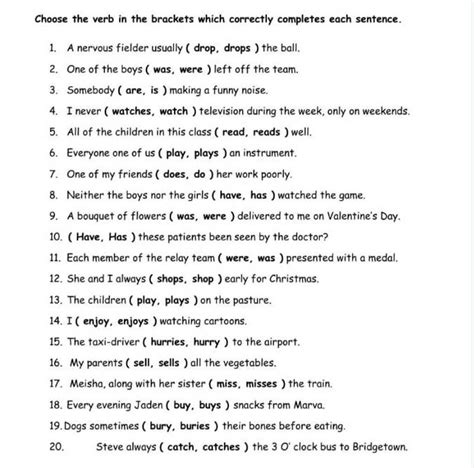 Choose the verb in the brackets which correctly completes each sentence.

1. A nervous fielder usually ( drop, drops ) the ball.
2. One of the boys ( was, were ) left off the team.
3. Somebody ( are, is ) making a funny noise.
4. I never ( watches, watch ) television during the week, only on weekends.
5. All of the children in this class ( read, reads ) well.
6. Everyone one of us ( play, plays ) an instrument.
7. One of my friends ( does, do ) her work poorly.
8. Neither the boys nor the girls ( have, has ) watched the game.
9. A bouquet of flowers ( was, were ) delivered to me on Valentine's Day.
10. ( Have, Has ) these patients been seen by the doctor?
11. Each member of the relay team ( were, was ) presented with a medal.
12. She and I always ( shops, shop ) early for Christmas.
13. The children ( play, plays ) on the pasture.
14. I ( enjoy, enjoys ) watching cartoons.
15. The taxi-driver ( hurries, hurry ) to the airport.
16. My parents ( sell, sells ) all the vegetables.
17. Meisha, along with her sister ( miss, misses ) the train.
18. Every evening Jaden ( buy, buys ) snacks from Marva.
19. Dogs sometimes ( bury, buries ) their bones before eating.
20. Steve always ( catch, catches ) the 3 O' clock bus to Bridgetown.